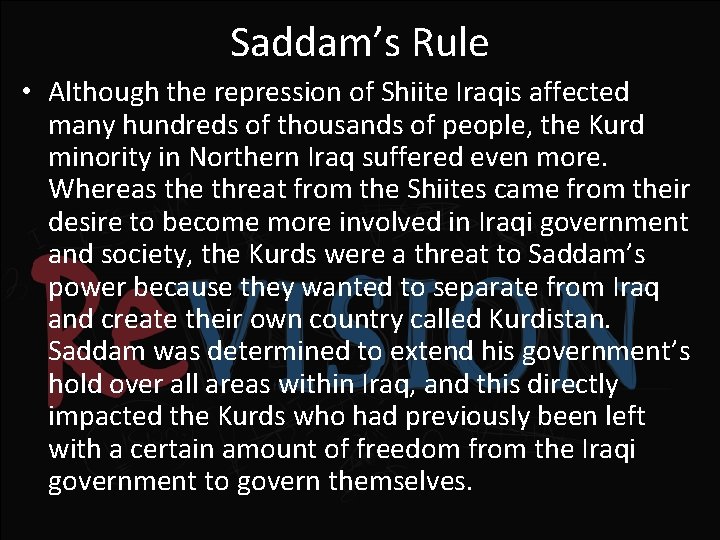 Saddam’s Rule

• Although the repression of Shiite Iraqis affected many hundreds of thousands of people, the Kurd minority in Northern Iraq suffered even more. Whereas the threat from the Shiites came from their desire to become more involved in Iraqi government and society, the Kurds were a threat to Saddam’s power because they wanted to separate from Iraq and create their own country called Kurdistan. Saddam was determined to extend his government’s hold over all areas within Iraq, and this directly impacted the Kurds who had previously been left with a certain amount of freedom from the Iraqi government to govern themselves.

ReVISION